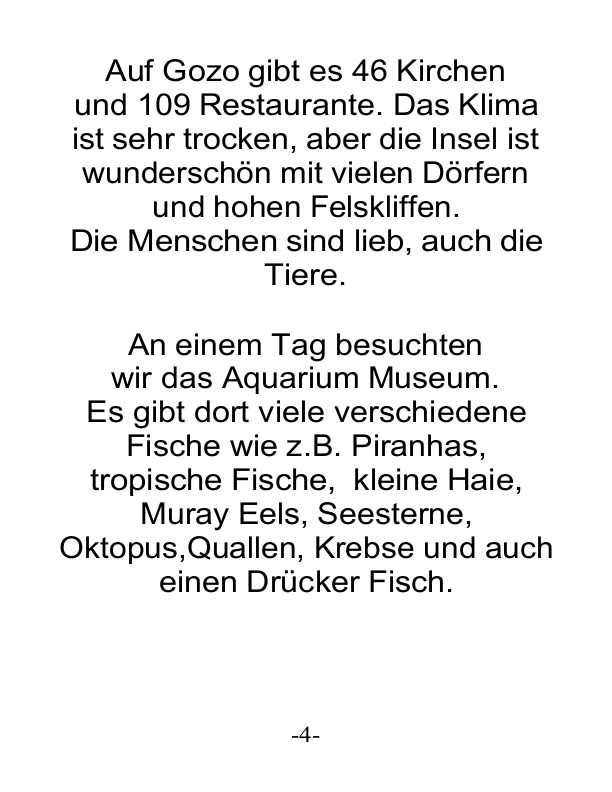 Auf Gozo gibt es 46 Kirchen und 109 Restaurante. Das Klima ist sehr trocken, aber die Insel ist wunderschön mit vielen Dörfern und hohen Felskliffen.
Die Menschen sind lieb, auch die Tiere.

An einem Tag besuchten wir das Aquarium Museum. Es gibt dort viele verschiedene Fische wie z.B. Piranhas, tropische Fische,  kleine Haie, Muray Eels, Seesterne, Oktopus,Quallen, Krebse und auch einen Drücker Fisch.

-4-